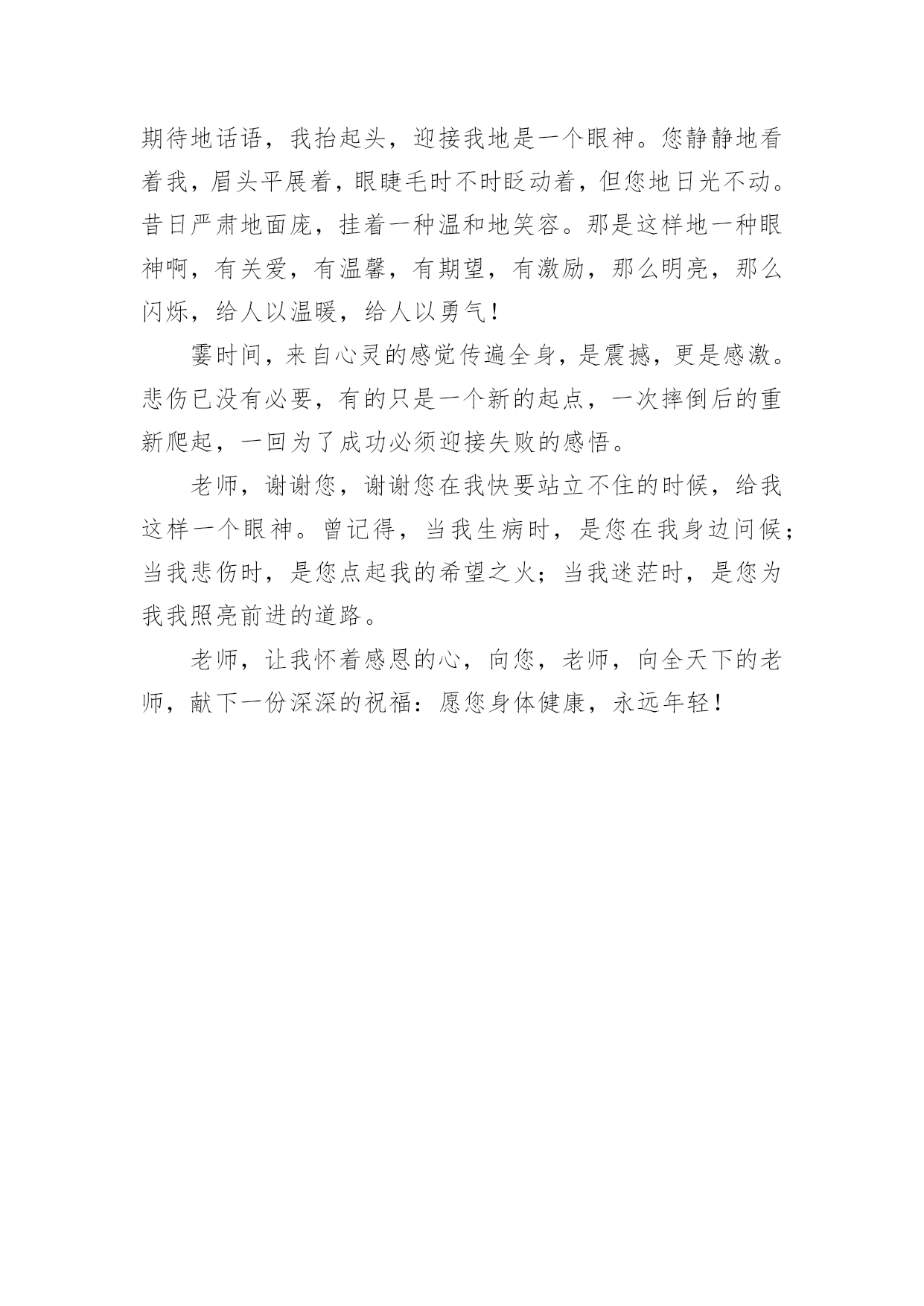 期待地话语，我抬起头，迎接我地是一个眼神。您静静地看着我，眉头平展着，眼睫毛时不时眨动着，但您地日光不动。昔日严肃地面庞，挂着一种温和地笑容。那是这样地一种眼神啊，有关爱，有温馨，有期望，有激励，那么明亮，那么闪烁，给人以温暖，给人以勇气！

霎时间，来自心灵的感觉传遍全身，是震撼，更是感激。悲伤已没有必要，有的只是一个新的起点，一次摔倒后的重新爬起，一回为了成功必须迎接失败的感悟。

老师，谢谢您，谢谢您在我快要站立不住的时候，给我这样一个眼神。曾记得，当我生病时，是您在我身边问候；当我悲伤时，是您点起我的希望之火；当我迷茫时，是您为我我照亮前进的道路。

老师，让我怀着感恩的心，向您，老师，向全天下的老师，献下一份深深的祝福：愿您身体健康，永远年轻！